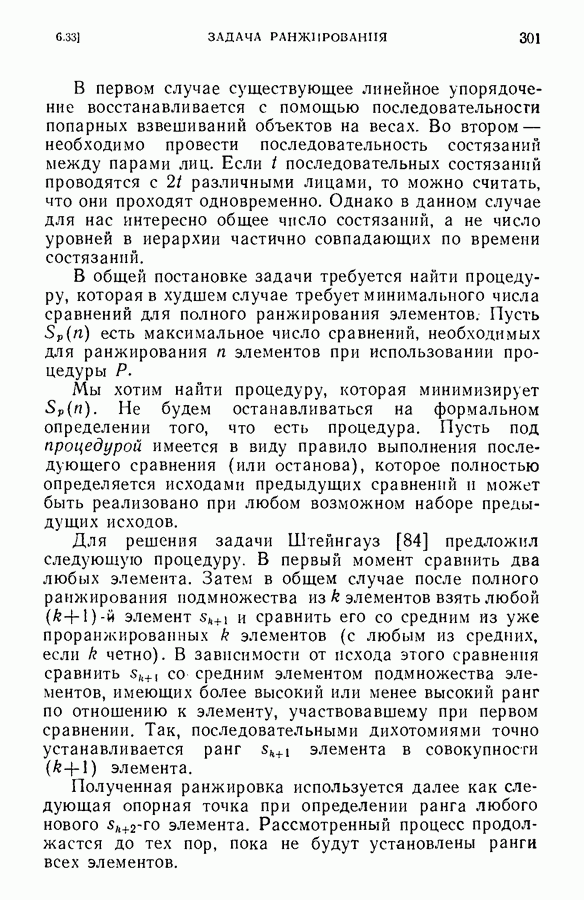 6.33]    ЗАДАЧА РАНЖИРОВАНИЯ    301

В первом случае существующее линейное упорядочение восстанавливается с помощью последовательности попарных взвешиваний объектов на весах. Во втором — необходимо провести последовательность состязаний между парами лиц. Если $t$ последовательных состязаний проводятся с $2t$ различными лицами, то можно считать, что они проходят одновременно. Однако в данном случае для нас интересно общее число состязаний, а не число уровней в иерархии частично совпадающих по времени состязаний.

В общей постановке задачи требуется найти процедуру, которая в худшем случае требует минимального числа сравнений для полного ранжирования элементов. Пусть $S_P(n)$ есть максимальное число сравнений, необходимых для ранжирования $n$ элементов при использовании процедуры $P$.

Мы хотим найти процедуру, которая минимизирует $S_P(n)$. Не будем останавливаться на формальном определении того, что есть процедура. Пусть под процедурой имеется в виду правило выполнения последующего сравнения (или останова), которое полностью определяется исходами предыдущих сравнений и может быть реализовано при любом возможном наборе предыдущих исходов.

Для решения задачи Штейнгауз [84] предложил следующую процедуру. В первый момент сравнить два любых элемента. Затем в общем случае после полного ранжирования подмножества из $k$ элементов взять любой $(k+1)$-й элемент $s_{k+1}$ и сравнить его со средним из уже проранжированных $k$ элементов (с любым из средних, если $k$ четно). В зависимости от исхода этого сравнения сравнить $s_{k+1}$ со средним элементом подмножества элементов, имеющих более высокий или менее высокий ранг по отношению к элементу, участвовавшему при первом сравнении. Так, последовательными дихотомиями точно устанавливается ранг $s_{k+1}$ элемента в совокупности $(k+1)$ элемента.

Полученная ранжировка используется далее как следующая опорная точка при определении ранга любого нового $s_{k+2}$-го элемента. Рассмотренный процесс продолжается до тех пор, пока не будут установлены ранги всех элементов.